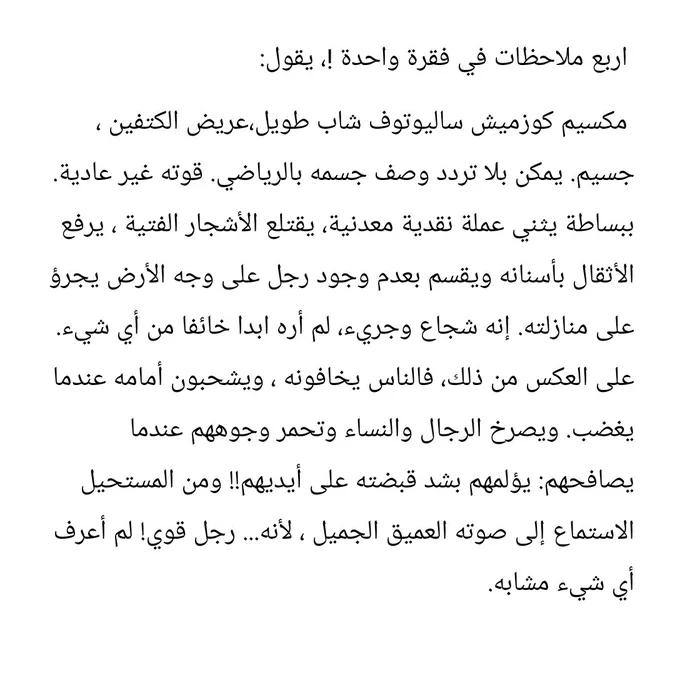 اربع ملاحظات في فقرة واحدة !، يقول:

مكسيم كوزميش ساليوتوف شاب طويل،عريض الكتفين ، جسيم. يمكن بلا تردد وصف جسمه بالرياضي. قوته غير عادية. ببساطة يثني عملة نقدية معدنية، يقتلع الأشجار الفتية ، يرفع الأثقال بأسنانه ويقسم بعدم وجود رجل على وجه الأرض يجرؤ على منازلته. إنه شجاع وجريء، لم أره ابدا خائفا من أي شيء. على العكس من ذلك، فالناس يخافونه ، ويشحبون أمامه عندما يغضب. ويصرخ الرجال والنساء وتحمر وجوههم عندما يصافحهم: يؤلمهم بشد قبضته على أيديهم!! ومن المستحيل الاستماع إلى صوته العميق الجميل ، لأنه... رجل قوي! لم أعرف أي شيء مشابه.